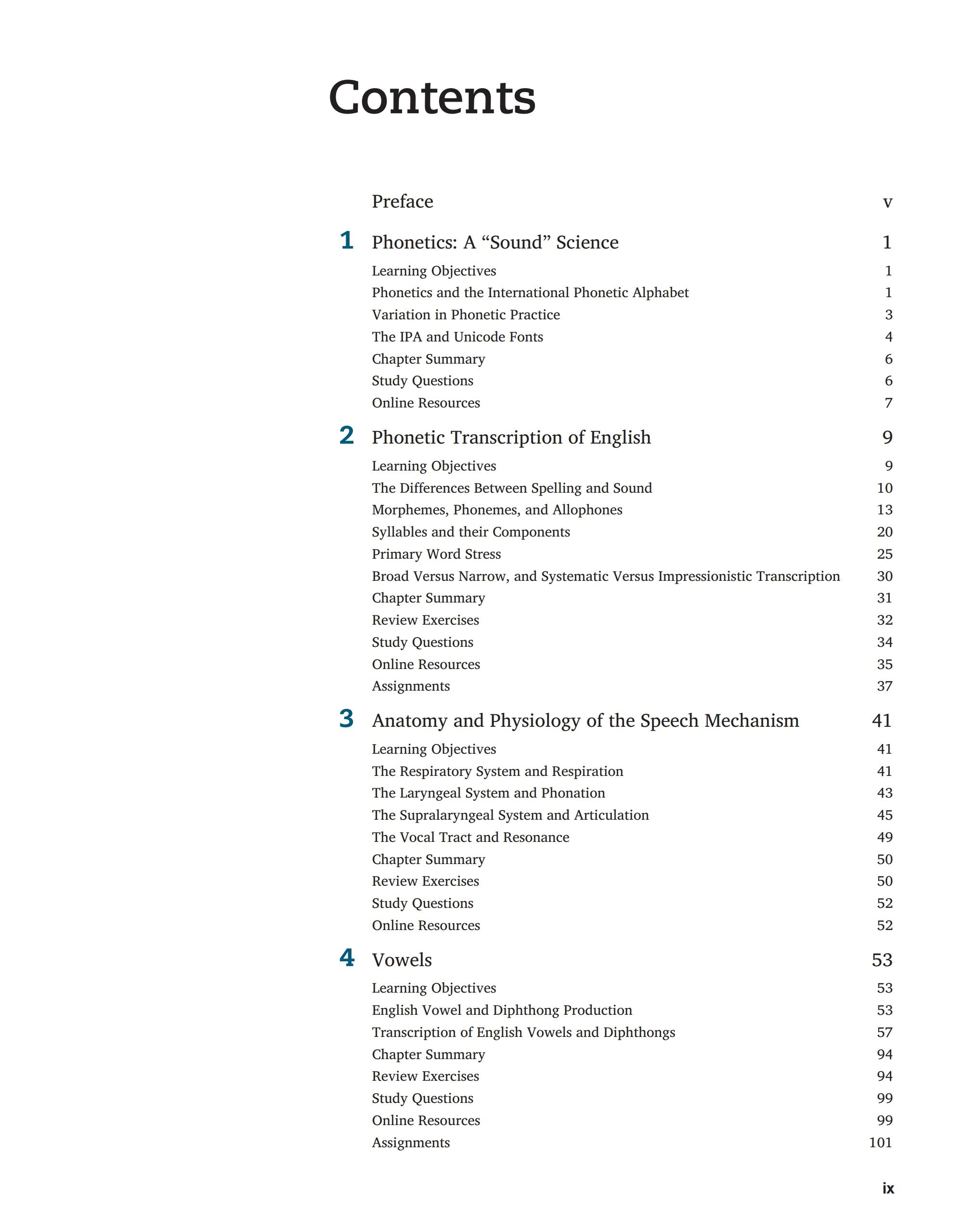 Contents

Preface v

1 Phonetics: A “Sound” Science 1
Learning Objectives 1
Phonetics and the International Phonetic Alphabet 1
Variation in Phonetic Practice 3
The IPA and Unicode Fonts 4
Chapter Summary 6
Study Questions 6
Online Resources 7

2 Phonetic Transcription of English 9
Learning Objectives 9
The Differences Between Spelling and Sound 10
Morphemes, Phonemes, and Allophones 13
Syllables and their Components 20
Primary Word Stress 25
Broad Versus Narrow, and Systematic Versus Impressionistic Transcription 30
Chapter Summary 31
Review Exercises 32
Study Questions 34
Online Resources 35
Assignments 37

3 Anatomy and Physiology of the Speech Mechanism 41
Learning Objectives 41
The Respiratory System and Respiration 41
The Laryngeal System and Phonation 43
The Supralaryngeal System and Articulation 45
The Vocal Tract and Resonance 49
Chapter Summary 50
Review Exercises 50
Study Questions 52
Online Resources 52

4 Vowels 53
Learning Objectives 53
English Vowel and Diphthong Production 53
Transcription of English Vowels and Diphthongs 57
Chapter Summary 94
Review Exercises 94
Study Questions 99
Online Resources 99
Assignments 101

ix